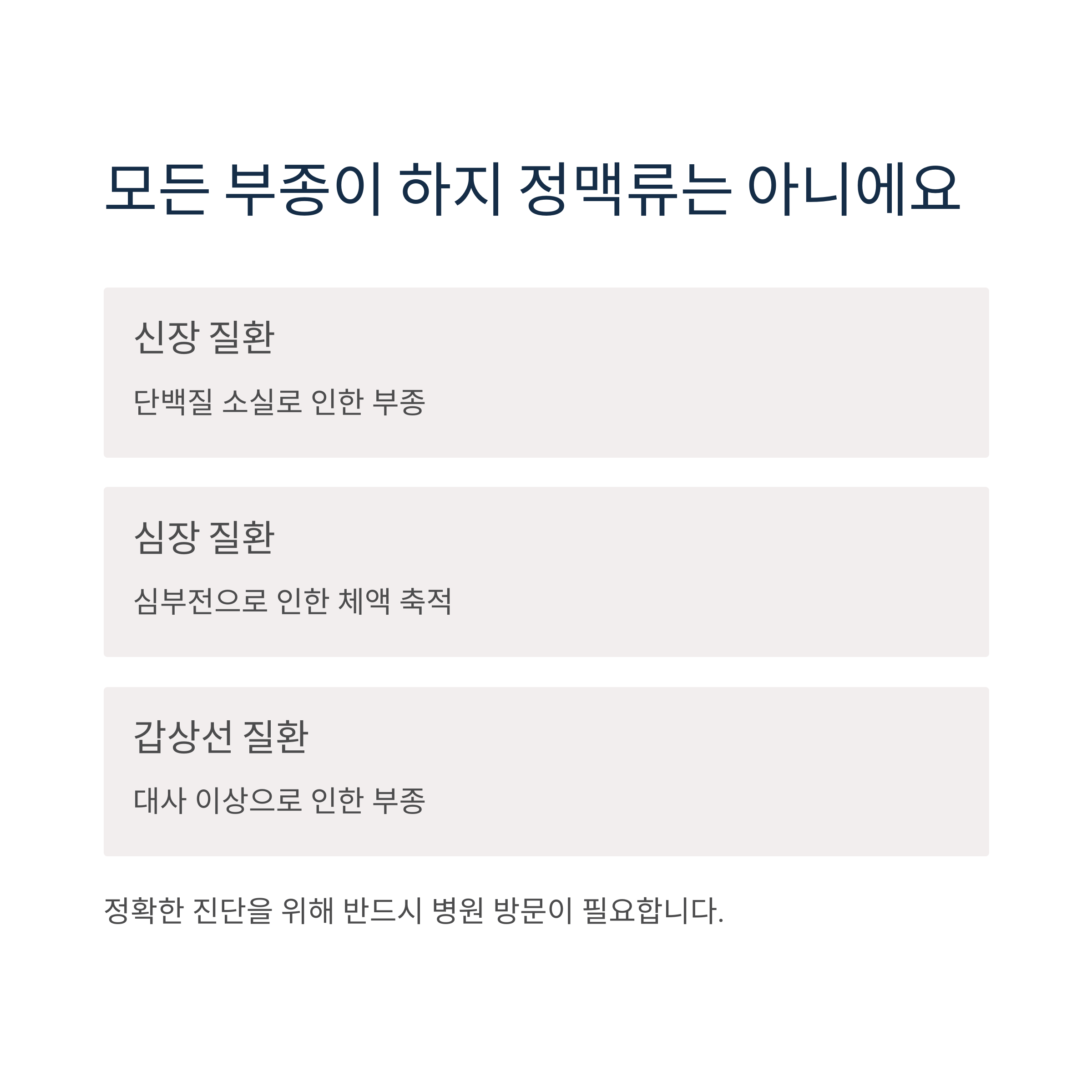 모든 부종이 하지 정맥류는 아니에요

신장 질환

단백질 소실로 인한 부종

심장 질환

심부전으로 인한 체액 축적

갑상선 질환

대사 이상으로 인한 부종

정확한 진단을 위해 반드시 병원 방문이 필요합니다.